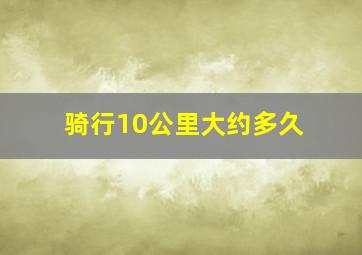 骑行10公里大约多久